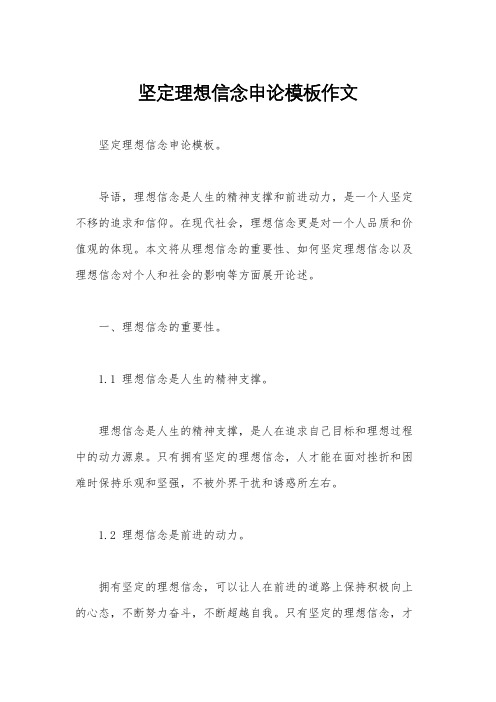 坚定理想信念申论模板作文

坚定理想信念申论模板。

导语，理想信念是人生的精神支撑和前进动力，是一个人坚定不移的追求和信仰。在现代社会，理想信念更是对一个人品质和价值观的体现。本文将从理想信念的重要性、如何坚定理想信念以及理想信念对个人和社会的影响等方面展开论述。

一、理想信念的重要性。

1.1 理想信念是人生的精神支撑。

理想信念是人生的精神支撑，是人在追求自己目标和理想过程中的动力源泉。只有拥有坚定的理想信念，人才能在面对挫折和困难时保持乐观和坚强，不被外界干扰和诱惑所左右。

1.2 理想信念是前进的动力。

拥有坚定的理想信念，可以让人在前进的道路上保持积极向上的心态，不断努力奋斗，不断超越自我。只有坚定的理想信念，才